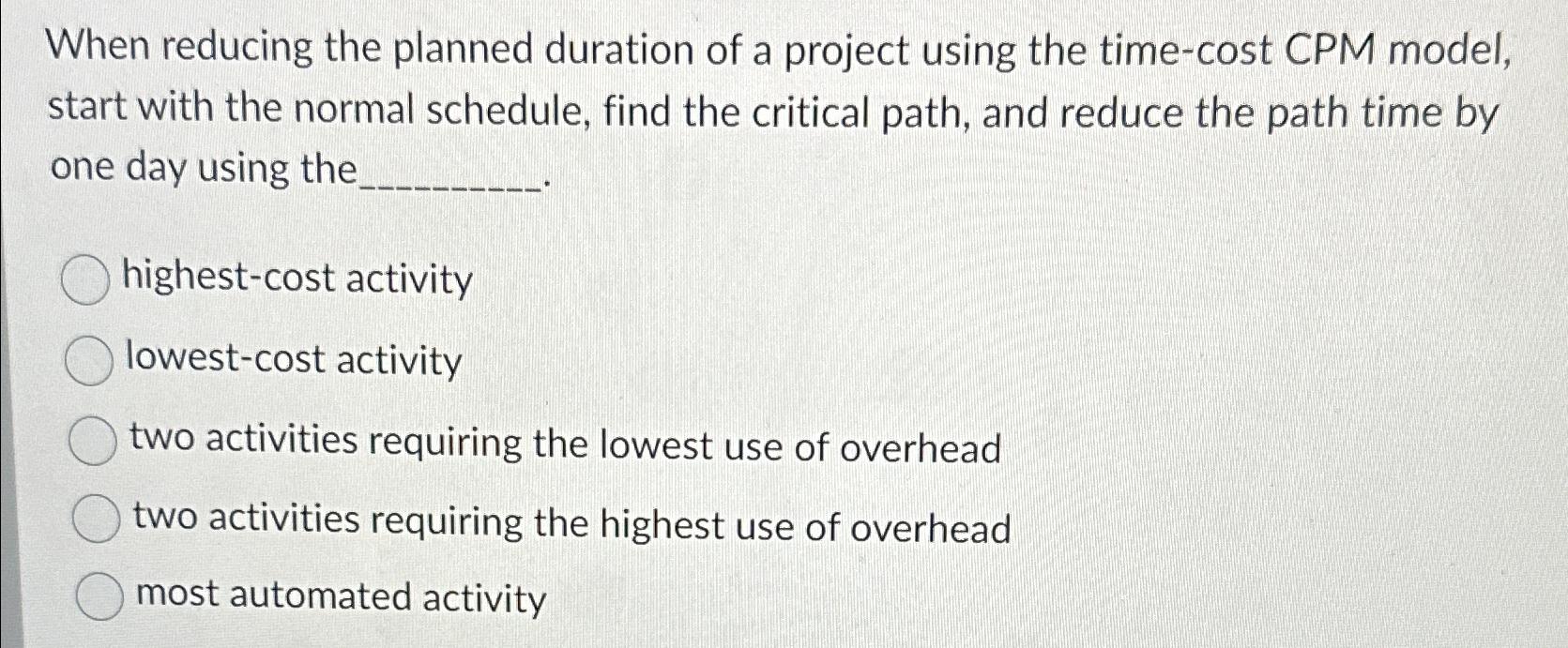 When reducing the planned duration of a project using the time-cost CPM model, start with the normal schedule, find the critical path, and reduce the path time by one day using the__________.

highest-cost activity

lowest-cost activity

two activities requiring the lowest use of overhead

two activities requiring the highest use of overhead

most automated activity